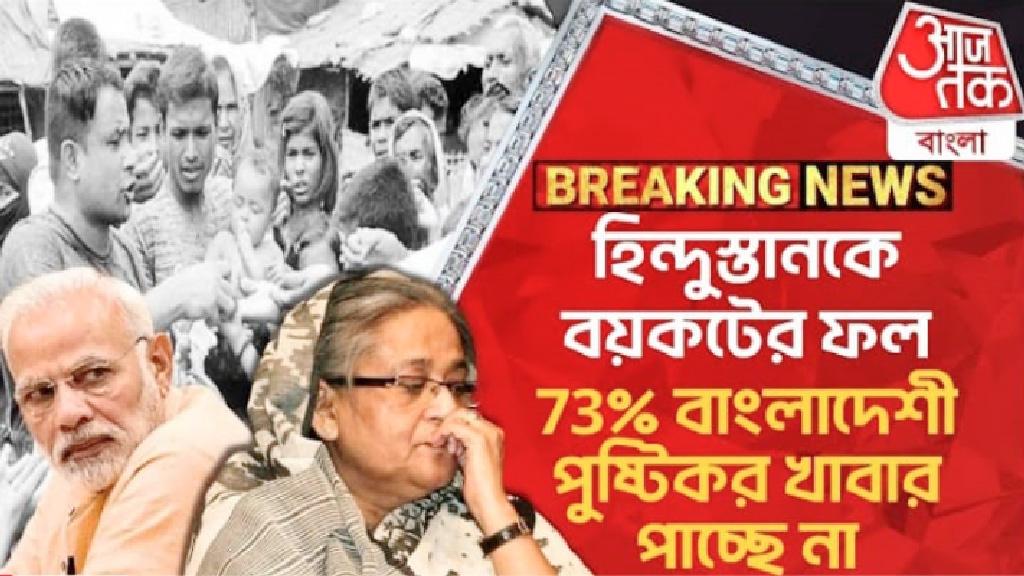 आज तक
বাংলা

BREAKING NEWS
হিন্দুস্তানকে বয়কটের ফল
73% বাংলাদেশী পুষ্টিকর খাবার পাচ্ছে না